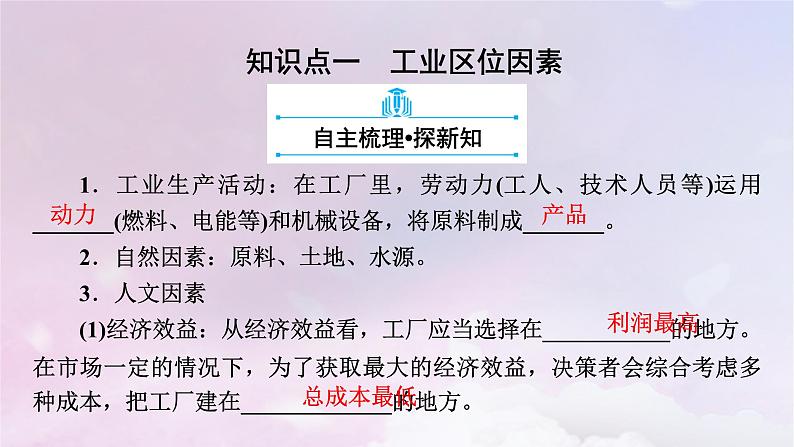 知识点一　工业区位因素

自主梳理•探新知

1．工业生产活动：在工厂里，劳动力(工人、技术人员等)运用动力(燃料、电能等)和机械设备，将原料制成产品。

2．自然因素：原料、土地、水源。

3．人文因素

(1)经济效益：从经济效益看，工厂应当选择在利润最高的地方。在市场一定的情况下，为了获取最大的经济效益，决策者会综合考虑多种成本，把工厂建在总成本最低的地方。